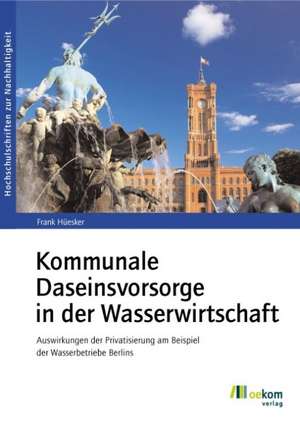 Hochschulschriften zur Nachhaltigkeit

Frank Hüesker

Kommunale Daseinsvorsorge in der Wasserwirtschaft

Auswirkungen der Privatisierung am Beispiel der Wasserbetriebe Berlins

oekom verlag